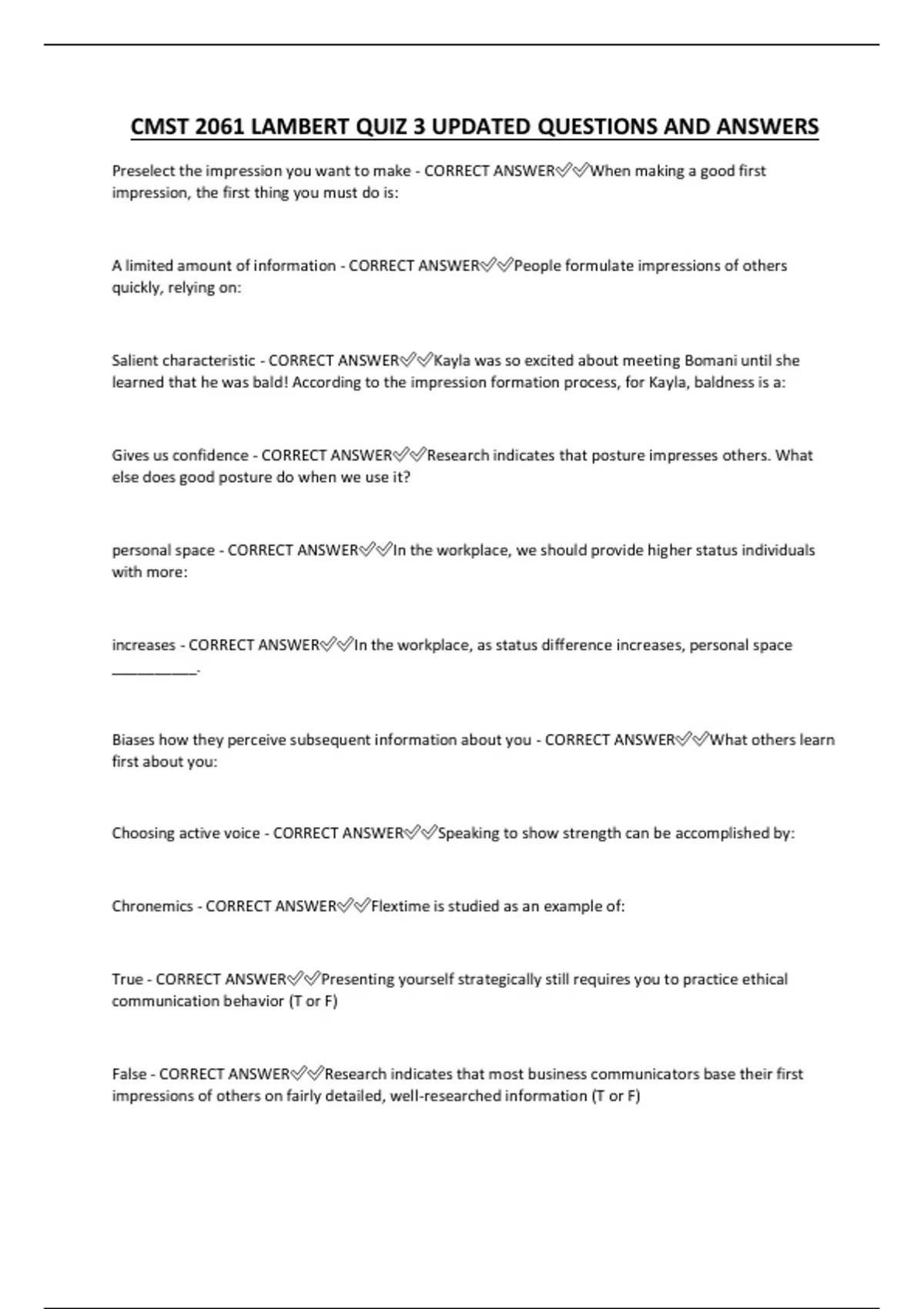 CMST 2061 LAMBERT QUIZ 3 UPDATED QUESTIONS AND ANSWERS

Preselect the impression you want to make - CORRECT ANSWER✅✅When making a good first impression, the first thing you must do is:

A limited amount of information - CORRECT ANSWER✅✅People formulate impressions of others quickly, relying on:

Salient characteristic - CORRECT ANSWER✅✅Kayla was so excited about meeting Bomani until she learned that he was bald! According to the impression formation process, for Kayla, baldness is a:

Gives us confidence - CORRECT ANSWER✅✅Research indicates that posture impresses others. What else does good posture do when we use it?

personal space - CORRECT ANSWER✅✅In the workplace, we should provide higher status individuals with more:

increases - CORRECT ANSWER✅✅In the workplace, as status difference increases, personal space __________.

Biases how they perceive subsequent information about you - CORRECT ANSWER✅✅What others learn first about you:

Choosing active voice - CORRECT ANSWER✅✅Speaking to show strength can be accomplished by:

Chronemics - CORRECT ANSWER✅✅Flextime is studied as an example of:

True - CORRECT ANSWER✅✅Presenting yourself strategically still requires you to practice ethical communication behavior (T or F)

False - CORRECT ANSWER✅✅Research indicates that most business communicators base their first impressions of others on fairly detailed, well-researched information (T or F)